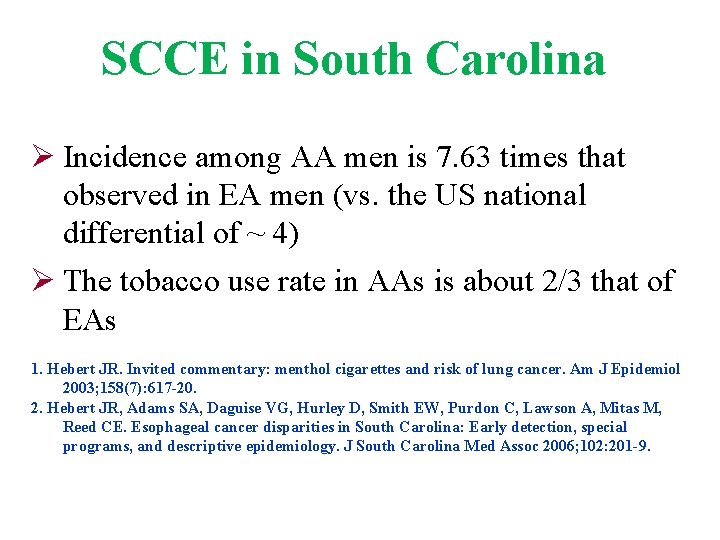 SCCE in South Carolina

➢ Incidence among AA men is 7.63 times that observed in EA men (vs. the US national differential of ~ 4)

➢ The tobacco use rate in AAs is about 2/3 that of EAs

1. Hebert JR. Invited commentary: menthol cigarettes and risk of lung cancer. Am J Epidemiol 2003;158(7):617-20.
2. Hebert JR, Adams SA, Daguise VG, Hurley D, Smith EW, Purdon C, Lawson A, Mitas M, Reed CE. Esophageal cancer disparities in South Carolina: Early detection, special programs, and descriptive epidemiology. J South Carolina Med Assoc 2006;102:201-9.